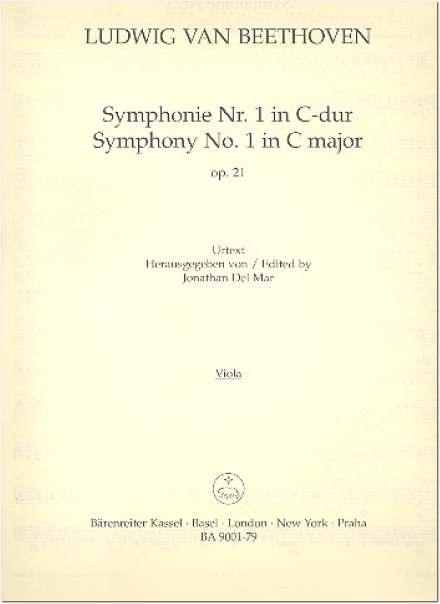 LUDWIG VAN BEETHOVEN

Symphonie Nr. 1 in C-dur
Symphony No. 1 in C major
op. 21

Urtext
Herausgegeben von / Edited by
Jonathan Del Mar

Viola

Bärenreiter Kassel · Basel · London · New York · Praha
BA 9001-79